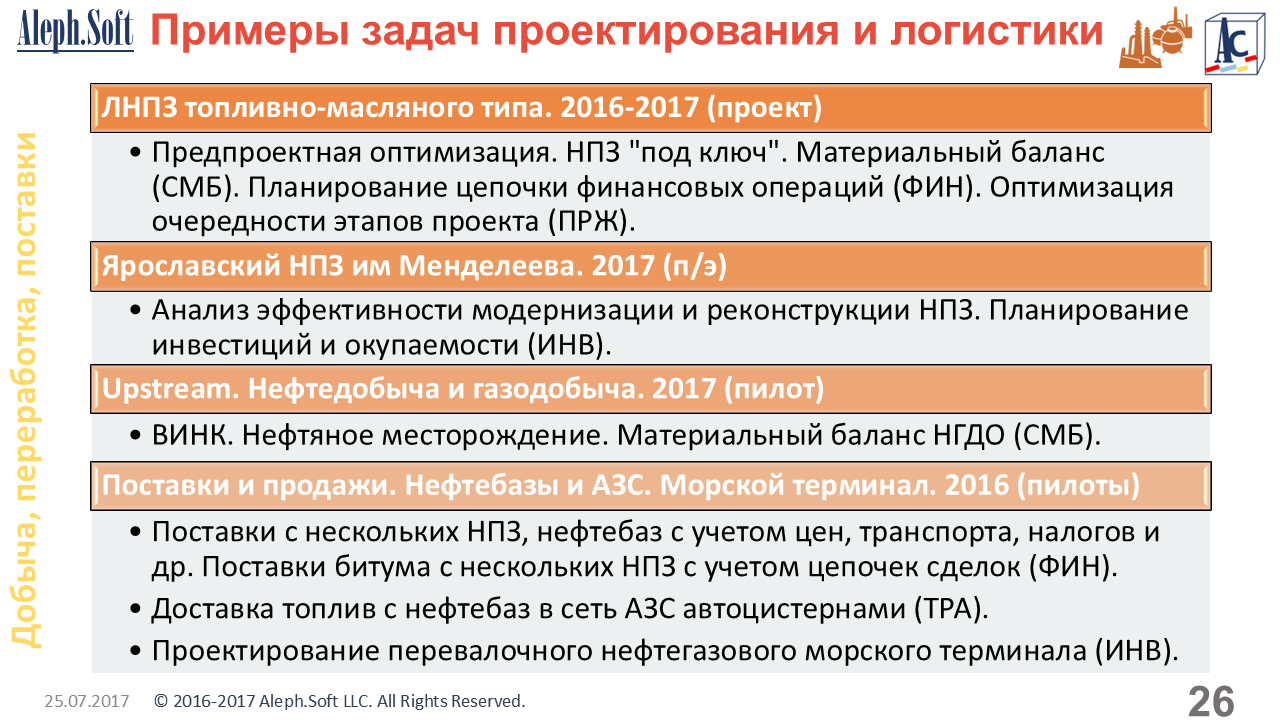 Aleph.Soft Примеры задач проектирования и логистики

AC

Добыча, переработка, поставки

ЛНПЗ топливно-масляного типа. 2016-2017 (проект)

• Предпроектная оптимизация. НПЗ "под ключ". Материальный баланс (СМБ). Планирование цепочки финансовых операций (ФИН). Оптимизация очередности этапов проекта (ПРЖ).

Ярославский НПЗ им Менделеева. 2017 (п/э)

• Анализ эффективности модернизации и реконструкции НПЗ. Планирование инвестиций и окупаемости (ИНВ).

Upstream. Нефтедобыча и газодобыча. 2017 (пилот)

• ВИНК. Нефтяное месторождение. Материальный баланс НГДО (СМБ).

Поставки и продажи. Нефтебазы и АЗС. Морской терминал. 2016 (пилоты)

• Поставки с нескольких НПЗ, нефтебаз с учетом цен, транспорта, налогов и др. Поставки битума с нескольких НПЗ с учетом цепочек сделок (ФИН).
• Доставка топлив с нефтебаз в сеть АЗС автоцистернами (ТРА).
• Проектирование перевалочного нефтегазового морского терминала (ИНВ).

25.07.2017 © 2016-2017 Aleph.Soft LLC. All Rights Reserved. 26